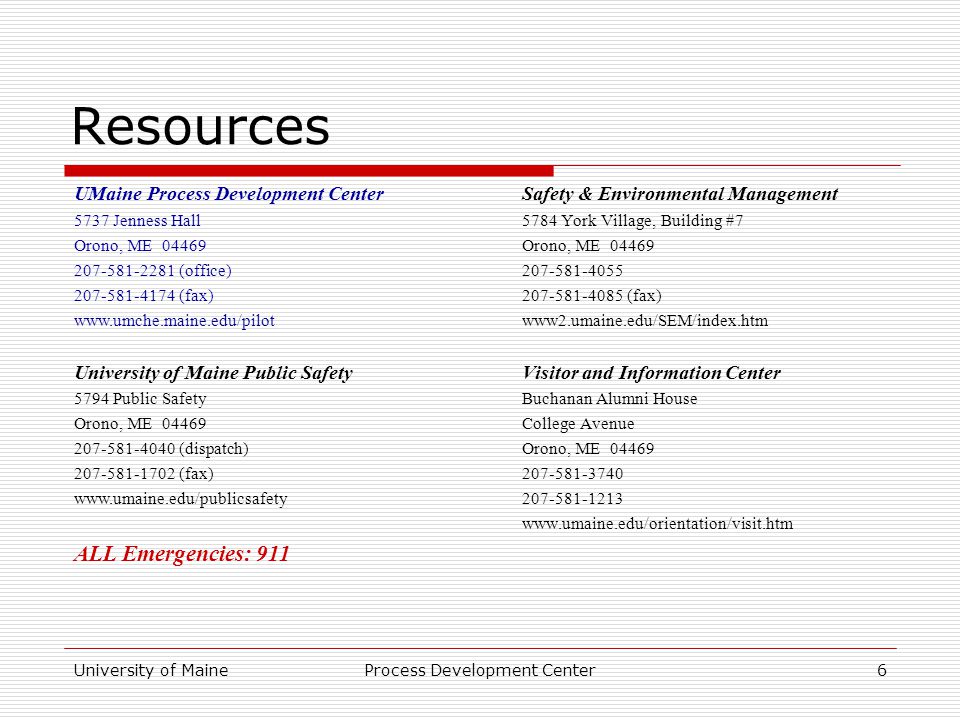 Resources

UMaine Process Development Center
5737 Jenness Hall
Orono, ME 04469
207-581-2281 (office)
207-581-4174 (fax)
www.umche.maine.edu/pilot

University of Maine Public Safety
5794 Public Safety
Orono, ME 04469
207-581-4040 (dispatch)
207-581-1702 (fax)
www.umaine.edu/publicsafety

ALL Emergencies: 911

Safety & Environmental Management
5784 York Village, Building #7
Orono, ME 04469
207-581-4055
207-581-4085 (fax)
www2.umaine.edu/SEM/index.htm

Visitor and Information Center
Buchanan Alumni House
College Avenue
Orono, ME 04469
207-581-3740
207-581-1213
www.umaine.edu/orientation/visit.htm

University of Maine
Process Development Center
6